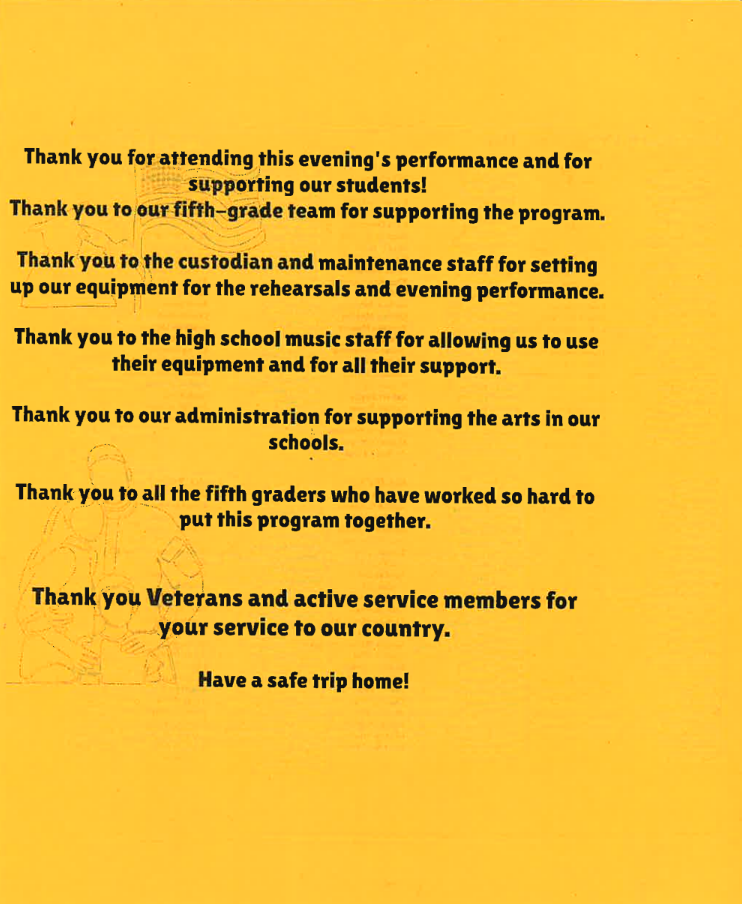 Thank you for attending this evening's performance and for supporting our students!
Thank you to our fifth-grade team for supporting the program.

Thank you to the custodian and maintenance staff for setting up our equipment for the rehearsals and evening performance.

Thank you to the high school music staff for allowing us to use their equipment and for all their support.

Thank you to our administration for supporting the arts in our schools.

Thank you to all the fifth graders who have worked so hard to put this program together.

Thank you Veterans and active service members for your service to our country.

Have a safe trip home!